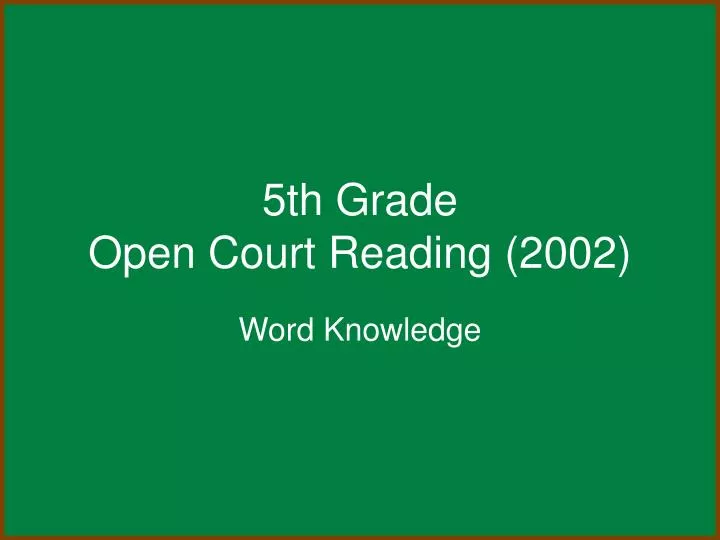 5th Grade
Open Court Reading (2002)

Word Knowledge